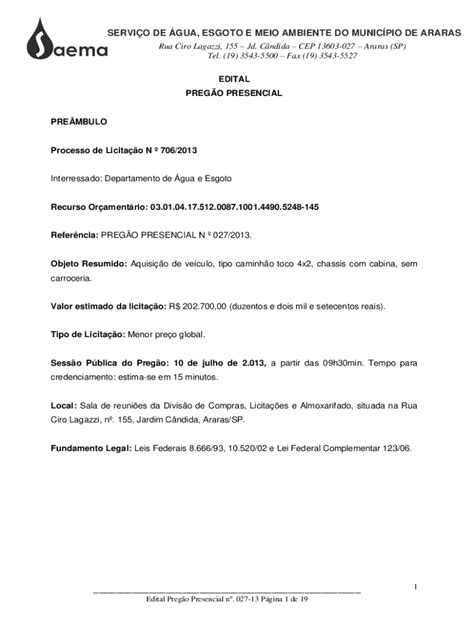 Saema

SERVIÇO DE ÁGUA, ESGOTO E MEIO AMBIENTE DO MUNICÍPIO DE ARARAS
Rua Ciro Lagazzi, 155 – Jd. Cândida – CEP 13603-027 – Araras (SP)
Tel. (19) 3543-5500 – Fax (19) 3543-5527

EDITAL
PREGÃO PRESENCIAL

PREÂMBULO

Processo de Licitação N º 706/2013

Interressado: Departamento de Água e Esgoto

Recurso Orçamentário: 03.01.04.17.512.0087.1001.4490.5248-145

Referência: PREGÃO PRESENCIAL N º 027/2013.

Objeto Resumido: Aquisição de veículo, tipo caminhão toco 4x2, chassis com cabina, sem carroceria.

Valor estimado da licitação: R$ 202.700,00 (duzentos e dois mil e setecentos reais).

Tipo de Licitação: Menor preço global.

Sessão Pública do Pregão: 10 de julho de 2.013, a partir das 09h30min. Tempo para credenciamento: estima-se em 15 minutos.

Local: Sala de reuniões da Divisão de Compras, Licitações e Almoxarifado, situada na Rua Ciro Lagazzi, nº. 155, Jardim Cândida, Araras/SP.

Fundamento Legal: Leis Federais 8.666/93, 10.520/02 e Lei Federal Complementar 123/06.

1

Edital Pregão Presencial nº. 027-13 Página 1 de 19